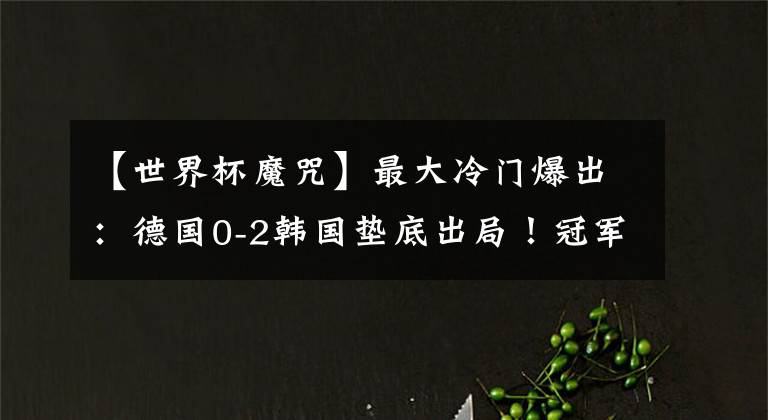 【世界杯魔咒】最大冷门爆出：德国0-2韩国垫底出局！冠军